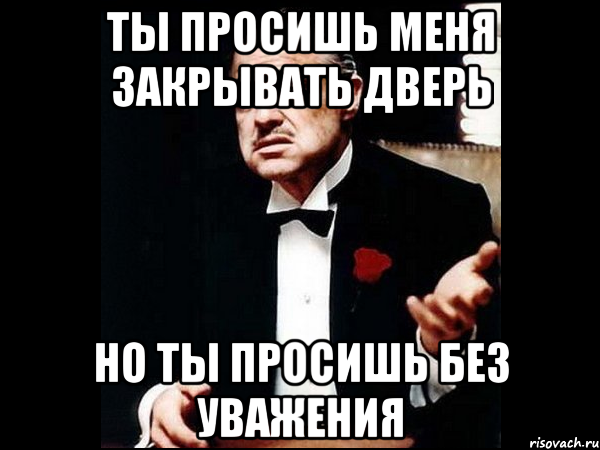 ТЫ ПРОСИШЬ МЕНЯ ЗАКРЫВАТЬ ДВЕРЬ

НО ТЫ ПРОСИШЬ БЕЗ УВАЖЕНИЯ

risovach.ru